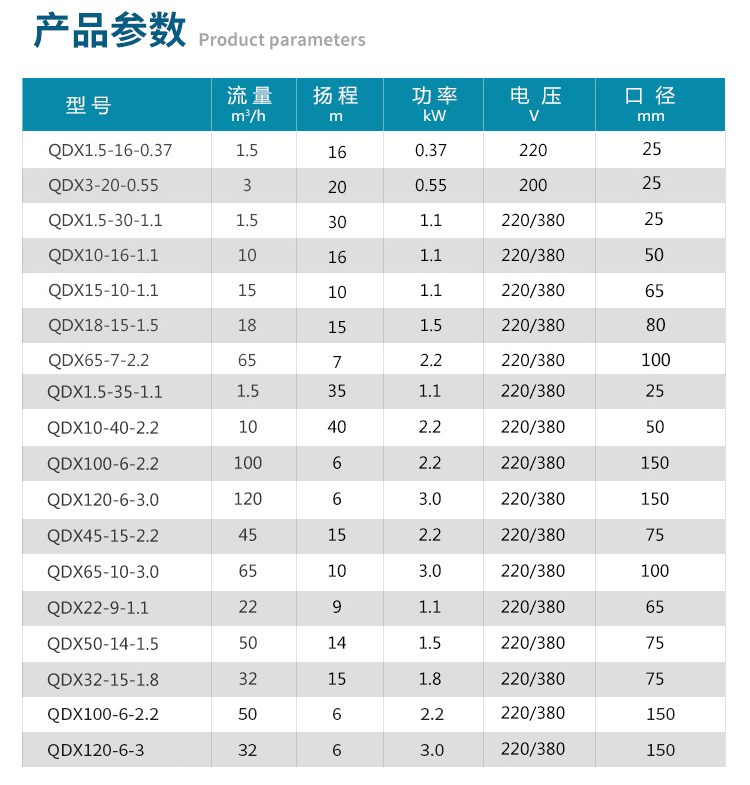 产品参数 Product parameters

| 型号 | 流量 $m^3/h$ | 扬程 m | 功率 kW | 电压 V | 口径 mm |
|---|---|---|---|---|---|
| QDX1.5-16-0.37 | 1.5 | 16 | 0.37 | 220 | 25 |
| QDX3-20-0.55 | 3 | 20 | 0.55 | 200 | 25 |
| QDX1.5-30-1.1 | 1.5 | 30 | 1.1 | 220/380 | 25 |
| QDX10-16-1.1 | 10 | 16 | 1.1 | 220/380 | 50 |
| QDX15-10-1.1 | 15 | 10 | 1.1 | 220/380 | 65 |
| QDX18-15-1.5 | 18 | 15 | 1.5 | 220/380 | 80 |
| QDX65-7-2.2 | 65 | 7 | 2.2 | 220/380 | 100 |
| QDX1.5-35-1.1 | 1.5 | 35 | 1.1 | 220/380 | 25 |
| QDX10-40-2.2 | 10 | 40 | 2.2 | 220/380 | 50 |
| QDX100-6-2.2 | 100 | 6 | 2.2 | 220/380 | 150 |
| QDX120-6-3.0 | 120 | 6 | 3.0 | 220/380 | 150 |
| QDX45-15-2.2 | 45 | 15 | 2.2 | 220/380 | 75 |
| QDX65-10-3.0 | 65 | 10 | 3.0 | 220/380 | 100 |
| QDX22-9-1.1 | 22 | 9 | 1.1 | 220/380 | 65 |
| QDX50-14-1.5 | 50 | 14 | 1.5 | 220/380 | 75 |
| QDX32-15-1.8 | 32 | 15 | 1.8 | 220/380 | 75 |
| QDX100-6-2.2 | 50 | 6 | 2.2 | 220/380 | 150 |
| QDX120-6-3 | 32 | 6 | 3.0 | 220/380 | 150 |